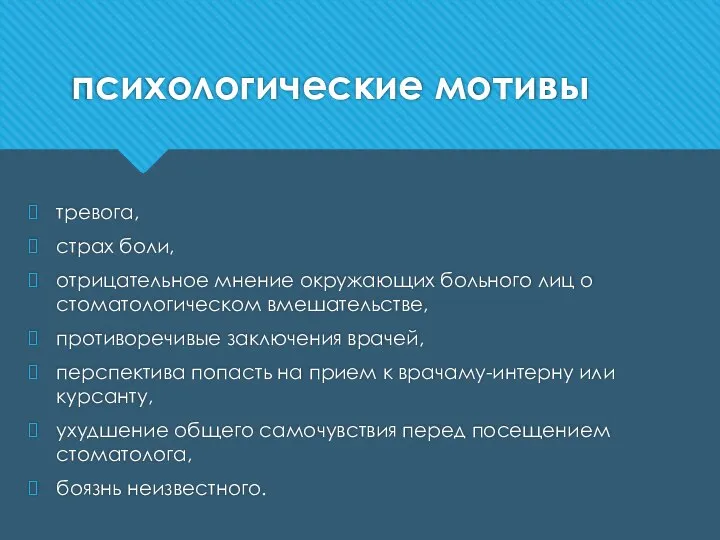 психологические мотивы

тревога,

страх боли,

отрицательное мнение окружающих больного лиц о стоматологическом вмешательстве,

противоречивые заключения врачей,

перспектива попасть на прием к врачаму-интерну или курсанту,

ухудшение общего самочувствия перед посещением стоматолога,

боязнь неизвестного.